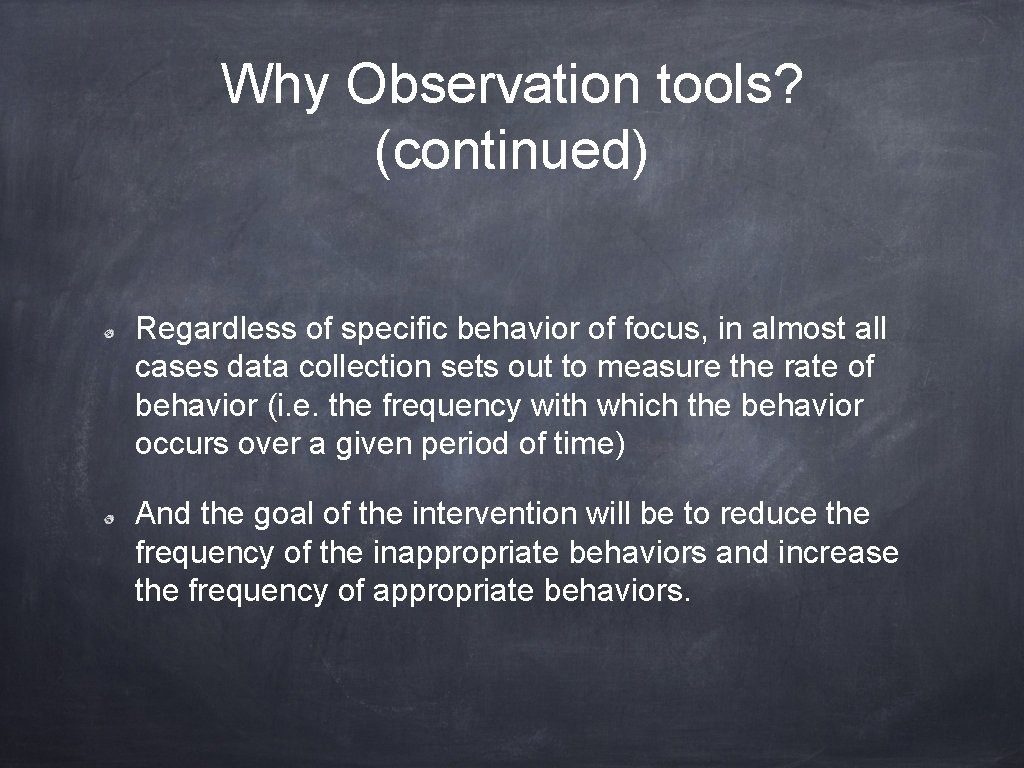 Why Observation tools? (continued)

Regardless of specific behavior of focus, in almost all cases data collection sets out to measure the rate of behavior (i.e. the frequency with which the behavior occurs over a given period of time)

And the goal of the intervention will be to reduce the frequency of the inappropriate behaviors and increase the frequency of appropriate behaviors.